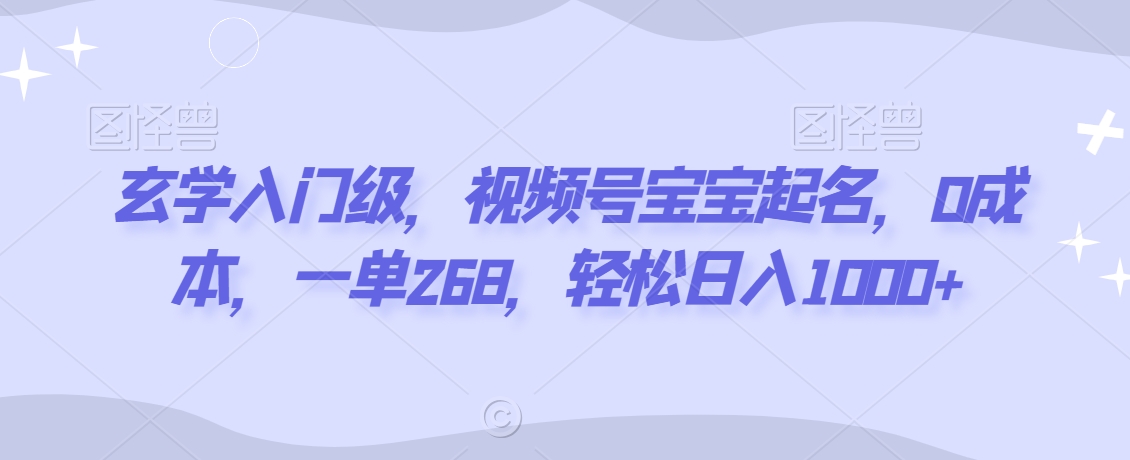 图怪兽 图怪兽

玄学入门级，视频号宝宝起名，0成本，一单268，轻松日入1000+